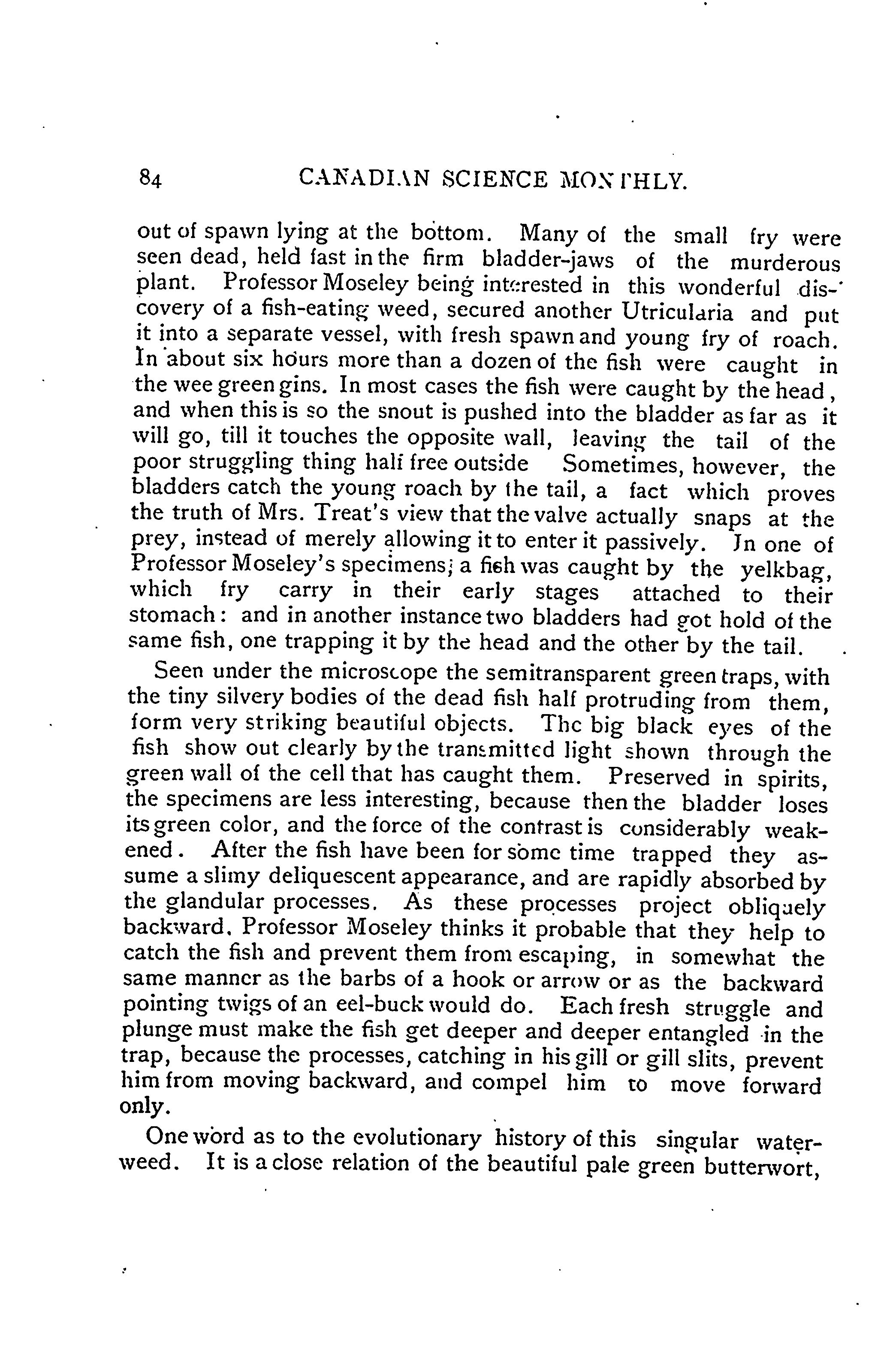 84 CANADIAN SCIENCE MONTHLY.

out of spawn lying at the bottom. Many of the small fry were seen dead, held fast in the firm bladder-jaws of the murderous plant. Professor Moseley being interested in this wonderful discovery of a fish-eating weed, secured another Utricularia and put it into a separate vessel, with fresh spawn and young fry of roach. In about six hours more than a dozen of the fish were caught in the wee green gins. In most cases the fish were caught by the head, and when this is so the snout is pushed into the bladder as far as it will go, till it touches the opposite wall, leaving the tail of the poor struggling thing half free outside Sometimes, however, the bladders catch the young roach by the tail, a fact which proves the truth of Mrs. Treat's view that the valve actually snaps at the prey, instead of merely allowing it to enter it passively. In one of Professor Moseley's specimens; a fish was caught by the yelkbag, which fry carry in their early stages attached to their stomach: and in another instance two bladders had got hold of the same fish, one trapping it by the head and the other by the tail.

Seen under the microscope the semitransparent green traps, with the tiny silvery bodies of the dead fish half protruding from them, form very striking beautiful objects. The big black eyes of the fish show out clearly by the transmitted light shown through the green wall of the cell that has caught them. Preserved in spirits, the specimens are less interesting, because then the bladder loses its green color, and the force of the contrast is considerably weakened. After the fish have been for some time trapped they assume a slimy deliquescent appearance, and are rapidly absorbed by the glandular processes. As these processes project obliquely backward. Professor Moseley thinks it probable that they help to catch the fish and prevent them from escaping, in somewhat the same manner as the barbs of a hook or arrow or as the backward pointing twigs of an eel-buck would do. Each fresh struggle and plunge must make the fish get deeper and deeper entangled in the trap, because the processes, catching in his gill or gill slits, prevent him from moving backward, and compel him to move forward only.

One word as to the evolutionary history of this singular waterweed. It is a close relation of the beautiful pale green butterwort,